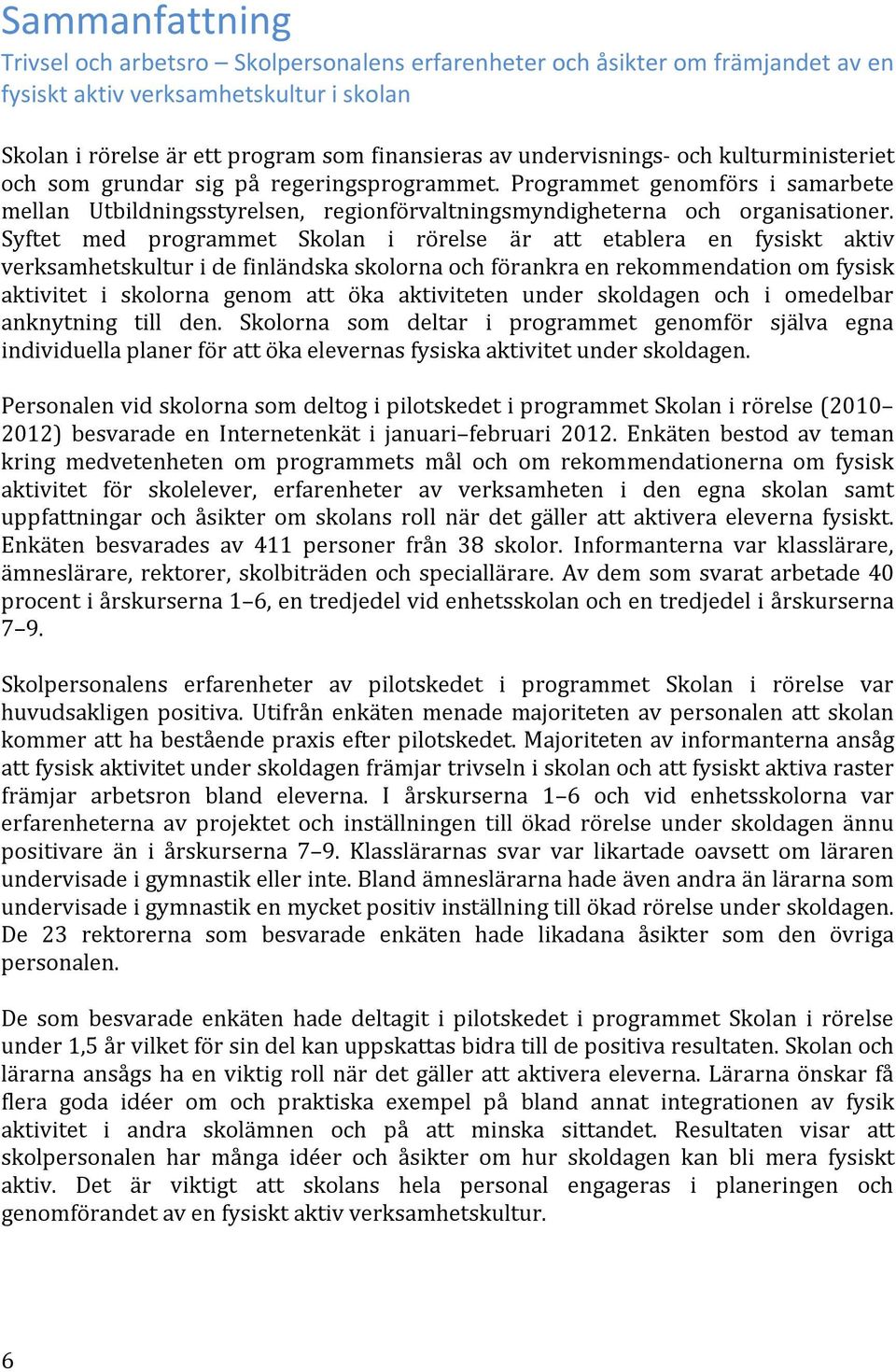 Sammanfattning

Trivsel och arbetsro – Skolpersonalens erfarenheter och åsikter om främjandet av en fysiskt aktiv verksamhetskultur i skolan

Skolan i rörelse är ett program som finansieras av undervisnings- och kulturministeriet och som grundar sig på regeringsprogrammet. Programmet genomförs i samarbete mellan Utbildningsstyrelsen, regionförvaltningsmyndigheterna och organisationer. Syftet med programmet Skolan i rörelse är att etablera en fysiskt aktiv verksamhetskultur i de finländska skolorna och förankra en rekommendation om fysisk aktivitet i skolorna genom att öka aktiviteten under skoldagen och i omedelbar anknytning till den. Skolorna som deltar i programmet genomför själva egna individuella planer för att öka elevernas fysiska aktivitet under skoldagen.

Personalen vid skolorna som deltog i pilotskedet i programmet Skolan i rörelse (2010–2012) besvarade en Internetenkät i januari–februari 2012. Enkäten bestod av teman kring medvetenheten om programmets mål och om rekommendationerna om fysisk aktivitet för skolelever, erfarenheter av verksamheten i den egna skolan samt uppfattningar och åsikter om skolans roll när det gäller att aktivera eleverna fysiskt. Enkäten besvarades av 411 personer från 38 skolor. Informanterna var klasslärare, ämneslärare, rektorer, skolbiträden och speciallärare. Av dem som svarat arbetade 40 procent i årskurserna 1–6, en tredjedel vid enhetsskolan och en tredjedel i årskurserna 7–9.

Skolpersonalens erfarenheter av pilotskedet i programmet Skolan i rörelse var huvudsakligen positiva. Utifrån enkäten menade majoriteten av personalen att skolan kommer att ha bestående praxis efter pilotskedet. Majoriteten av informanterna ansåg att fysisk aktivitet under skoldagen främjar trivseln i skolan och att fysiskt aktiva raster främjar arbetsron bland eleverna. I årskurserna 1–6 och vid enhetsskolorna var erfarenheterna av projektet och inställningen till ökad rörelse under skoldagen ännu positivare än i årskurserna 7–9. Klasslärarnas svar var likartade oavsett om läraren undervisade i gymnastik eller inte. Bland ämneslärarna hade även andra än lärarna som undervisade i gymnastik en mycket positiv inställning till ökad rörelse under skoldagen. De 23 rektorerna som besvarade enkäten hade likadana åsikter som den övriga personalen.

De som besvarade enkäten hade deltagit i pilotskedet i programmet Skolan i rörelse under 1,5 år vilket för sin del kan uppskattas bidra till de positiva resultaten. Skolan och lärarna ansågs ha en viktig roll när det gäller att aktivera eleverna. Lärarna önskar få flera goda idéer om och praktiska exempel på bland annat integrationen av fysik aktivitet i andra skolämnen och på att minska sittandet. Resultaten visar att skolpersonalen har många idéer och åsikter om hur skoldagen kan bli mera fysiskt aktiv. Det är viktigt att skolans hela personal engageras i planeringen och genomförandet av en fysiskt aktiv verksamhetskultur.

6